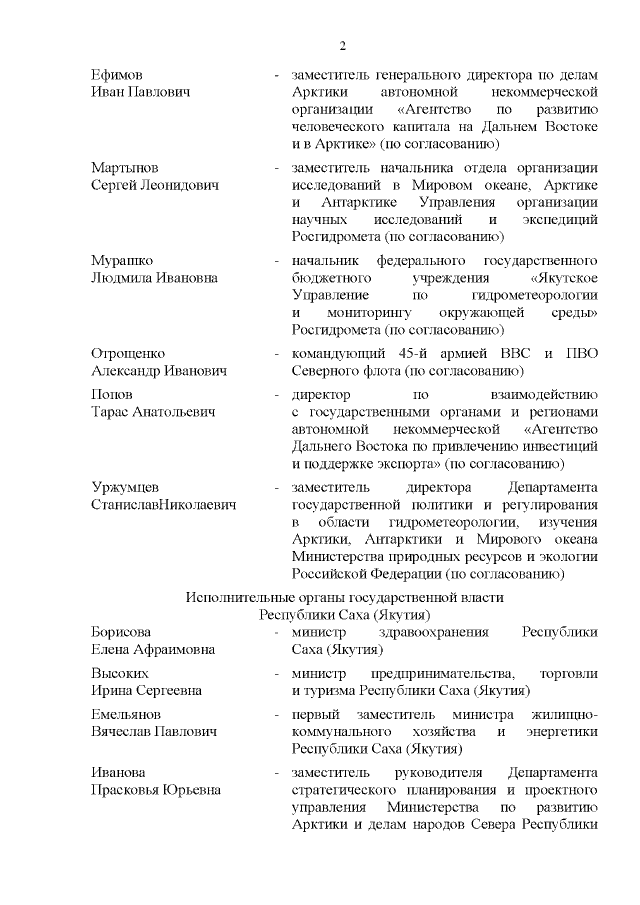 2

Ефимов
Иван Павлович
- заместитель генерального директора по делам Арктики автономной некоммерческой организации «Агентство по развитию человеческого капитала на Дальнем Востоке и в Арктике» (по согласованию)

Мартынов
Сергей Леонидович
- заместитель начальника отдела организации исследований в Мировом океане, Арктике и Антарктике Управления организации научных исследований и экспедиций Росгидромета (по согласованию)

Мурашко
Людмила Ивановна
- начальник федерального государственного бюджетного учреждения «Якутское Управление по гидрометеорологии и мониторингу окружающей среды» Росгидромета (по согласованию)

Отрощенко
Александр Иванович
- командующий 45-й армией ВВС и ПВО Северного флота (по согласованию)

Попов
Тарас Анатольевич
- директор по взаимодействию с государственными органами и регионами автономной некоммерческой «Агентство Дальнего Востока по привлечению инвестиций и поддержке экспорта» (по согласованию)

Уржумцев
СтаниславНиколаевич
- заместитель директора Департамента государственной политики и регулирования в области гидрометеорологии, изучения Арктики, Антарктики и Мирового океана Министерства природных ресурсов и экологии Российской Федерации (по согласованию)

Исполнительные органы государственной власти
Республики Саха (Якутия)

Борисова
Елена Афраимовна
- министр здравоохранения Республики Саха (Якутия)

Высоких
Ирина Сергеевна
- министр предпринимательства, торговли и туризма Республики Саха (Якутия)

Емельянов
Вячеслав Павлович
- первый заместитель министра жилищно-коммунального хозяйства и энергетики Республики Саха (Якутия)

Иванова
Прасковья Юрьевна
- заместитель руководителя Департамента стратегического планирования и проектного управления Министерства по развитию Арктики и делам народов Севера Республики